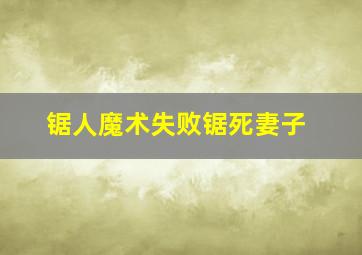 锯人魔术失败锯死妻子